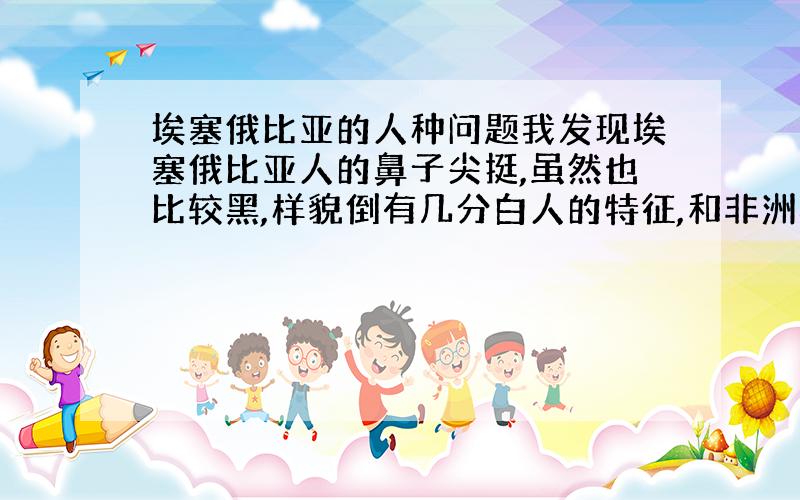 埃塞俄比亚的人种问题我发现埃塞俄比亚人的鼻子尖挺,虽然也比较黑,样貌倒有几分白人的特征,和非洲